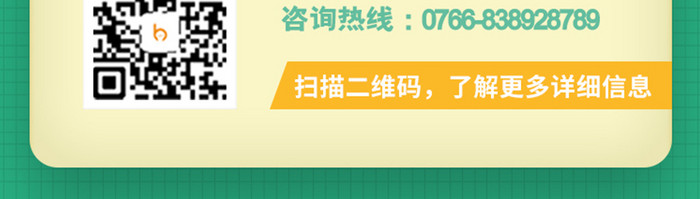 咨询热线：0766-838928789

扫描二维码，了解更多详细信息